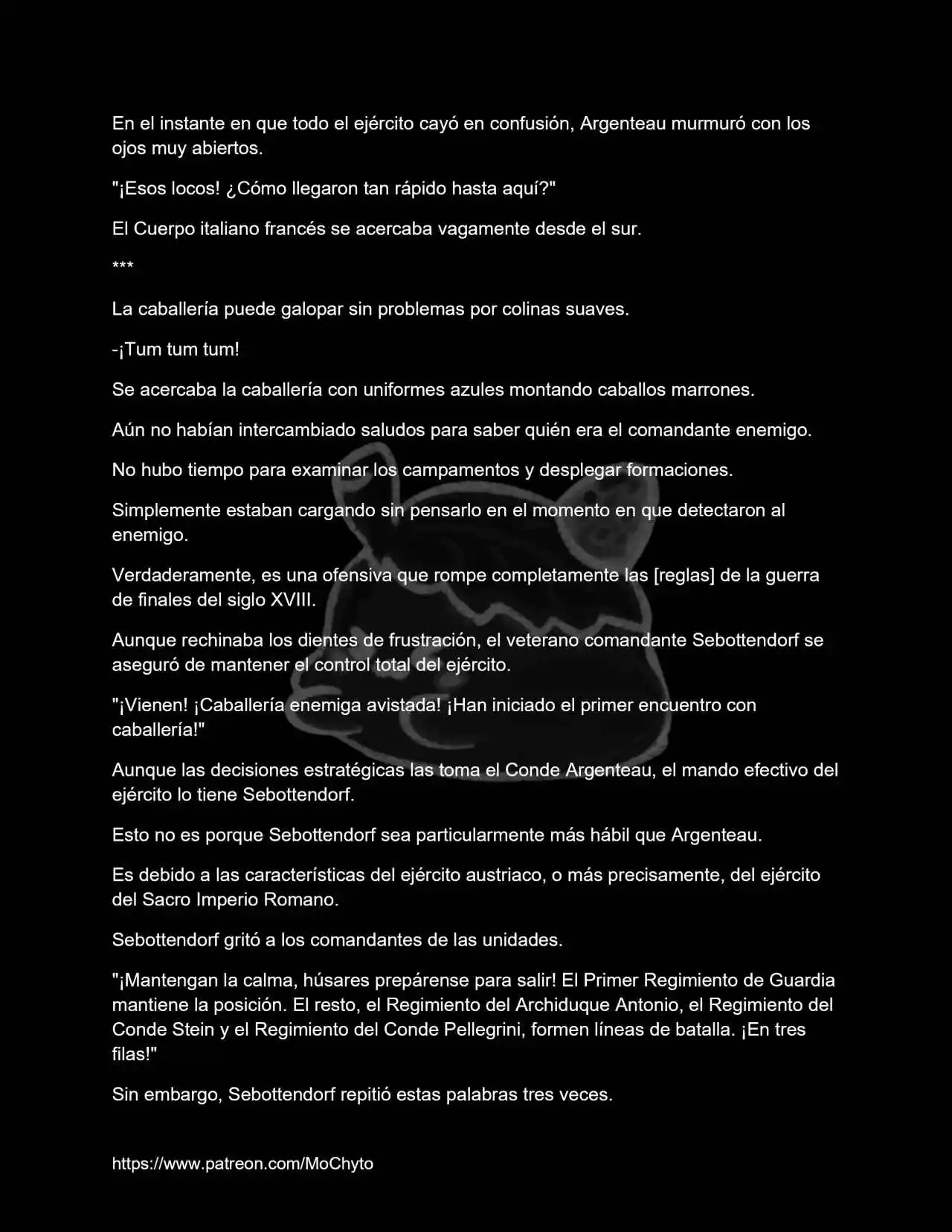 En el instante en que todo el ejército cayó en confusión, Argenteau murmuró con los ojos muy abiertos.

"¡Esos locos! ¿Cómo llegaron tan rápido hasta aquí?"

El Cuerpo italiano francés se acercaba vagamente desde el sur.

***

La caballería puede galopar sin problemas por colinas suaves.

-¡Tum tum tum!

Se acercaba la caballería con uniformes azules montando caballos marrones.

Aún no habían intercambiado saludos para saber quién era el comandante enemigo.

No hubo tiempo para examinar los campamentos y desplegar formaciones.

Simplemente estaban cargando sin pensarlo en el momento en que detectaron al enemigo.

Verdaderamente, es una ofensiva que rompe completamente las [reglas] de la guerra de finales del siglo XVIII.

Aunque rechinaba los dientes de frustración, el veterano comandante Sebottendorf se aseguró de mantener el control total del ejército.

"¡Vienen! ¡Caballería enemiga avistada! ¡Han iniciado el primer encuentro con caballería!"

Aunque las decisiones estratégicas las toma el Conde Argenteau, el mando efectivo del ejército lo tiene Sebottendorf.

Esto no es porque Sebottendorf sea particularmente más hábil que Argenteau.

Es debido a las características del ejército austriaco, o más precisamente, del ejército del Sacro Imperio Romano.

Sebottendorf gritó a los comandantes de las unidades.

"¡Mantengan la calma, húsares prepárense para salir! El Primer Regimiento de Guardia mantiene la posición. El resto, el Regimiento del Archiduque Antonio, el Regimiento del Conde Stein y el Regimiento del Conde Pellegrini, formen líneas de batalla. ¡En tres filas!"

Sin embargo, Sebottendorf repitió estas palabras tres veces.

https://www.patreon.com/MoChyto